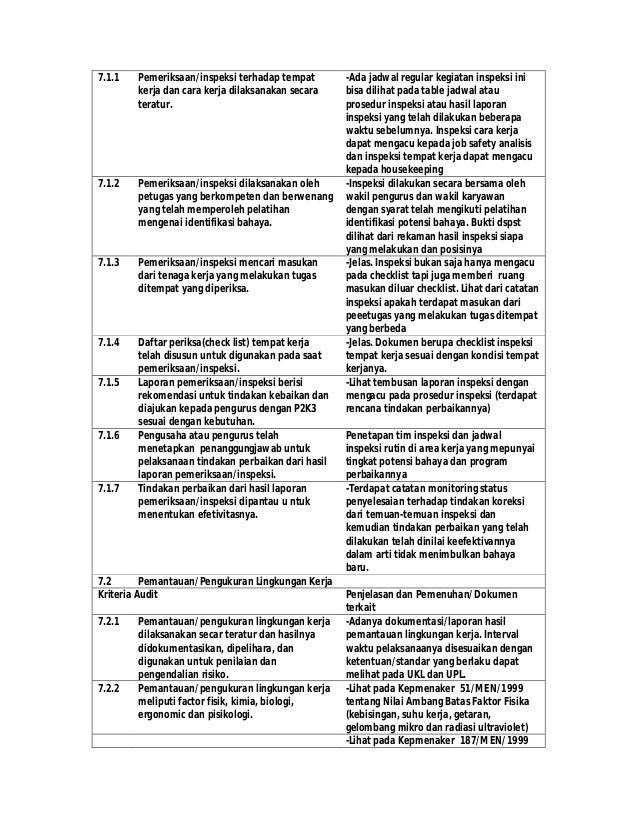 | | | |
|---|---|---|
| 7.1.1 | Pemeriksaan/inspeksi terhadap tempat kerja dan cara kerja dilaksanakan secara teratur. | -Ada jadwal regular kegiatan inspeksi ini bisa dilihat pada table jadwal atau prosedur inspeksi atau hasil laporan inspeksi yang telah dilakukan beberapa waktu sebelumnya. Inspeksi cara kerja dapat mengacu kepada job safety analisis dan inspeksi tempat kerja dapat mengacu kepada housekeeping |
| 7.1.2 | Pemeriksaan/inspeksi dilaksanakan oleh petugas yang berkompeten dan berwenang yang telah memperoleh pelatihan mengenai identifikasi bahaya. | -Inspeksi dilakukan secara bersama oleh wakil pengurus dan wakil karyawan dengan syarat telah mengikuti pelatihan identifikasi potensi bahaya. Bukti dspst dilihat dari rekaman hasil inspeksi siapa yang melakukan dan posisinya |
| 7.1.3 | Pemeriksaan/inspeksi mencari masukan dari tenaga kerja yang melakukan tugas ditempat yang diperiksa. | -Jelas. Inspeksi bukan saja hanya mengacu pada checklist tapi juga memberi ruang masukan diluar checklist. Lihat dari catatan inspeksi apakah terdapat masukan dari peeetugas yang melakukan tugas ditempat yang berbeda |
| 7.1.4 | Daftar periksa(check list) tempat kerja telah disusun untuk digunakan pada saat pemeriksaan/inspeksi. | -Jelas. Dokumen berupa checklist inspeksi tempat kerja sesuai dengan kondisi tempat kerjanya. |
| 7.1.5 | Laporan pemeriksaan/inspeksi berisi rekomendasi untuk tindakan kebaikan dan diajukan kepada pengurus dengan P2K3 sesuai dengan kebutuhan. | -Lihat tembusan laporan inspeksi dengan mengacu pada prosedur inspeksi (terdapat rencana tindakan perbaikannya) |
| 7.1.6 | Pengusaha atau pengurus telah menetapkan penanggungjawab untuk pelaksanaan tindakan perbaikan dari hasil laporan pemeriksaan/inspeksi. | Penetapan tim inspeksi dan jadwal inspeksi rutin di area kerja yang mepunyai tingkat potensi bahaya dan program perbaikannya |
| 7.1.7 | Tindakan perbaikan dari hasil laporan pemeriksaan/inspeksi dipantau u ntuk menentukan efetivitasnya. | -Terdapat catatan monitoring status penyelesaian terhadap tindakan koreksi dari temuan-temuan inspeksi dan kemudian tindakan perbaikan yang telah dilakukan telah dinilai keefektivannya dalam arti tidak menimbulkan bahaya baru. |
| 7.2 | Pemantauan/Pengukuran Lingkungan Kerja | |
| Kriteria Audit | | Penjelasan dan Pemenuhan/Dokumen terkait |
| 7.2.1 | Pemantauan/pengukuran lingkungan kerja dilaksanakan secar teratur dan hasilnya didokumentasikan, dipelihara, dan digunakan untuk penilaian dan pengendalian risiko. | -Adanya dokumentasi/laporan hasil pemantauan lingkungan kerja. Interval waktu pelaksanaanya disesuaikan dengan ketentuan/standar yang berlaku dapat melihat pada UKL dan UPL. |
| 7.2.2 | Pemantauan/pengukuran lingkungan kerja meliputi factor fisik, kimia, biologi, ergonomic dan pisikologi. | -Lihat pada Kepmenaker 51/MEN/1999 tentang Nilai Ambang Batas Faktor Fisika (kebisingan, suhu kerja, getaran, gelombang mikro dan radiasi ultraviolet) |
| | | -Lihat pada Kepmenaker 187/MEN/1999 |